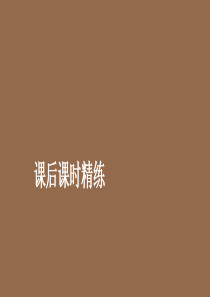 课后课时精练